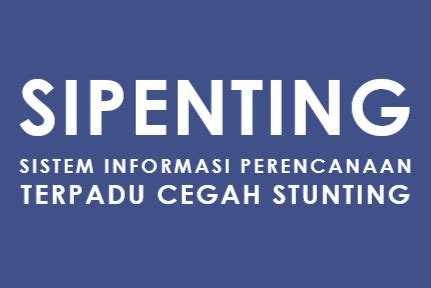 SIPENTING

SISTEM INFORMASI PERENCANAAN TERPADU CEGAH STUNTING